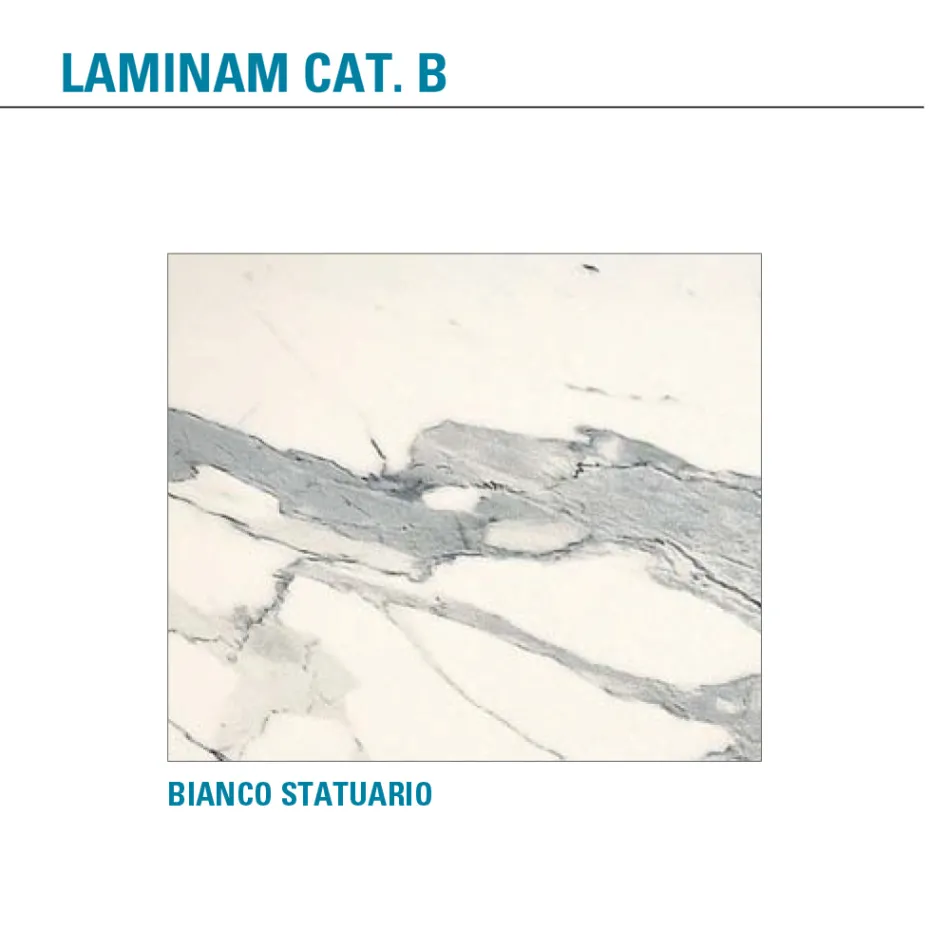 LAMINAM CAT. B

BIANCO STATUARIO